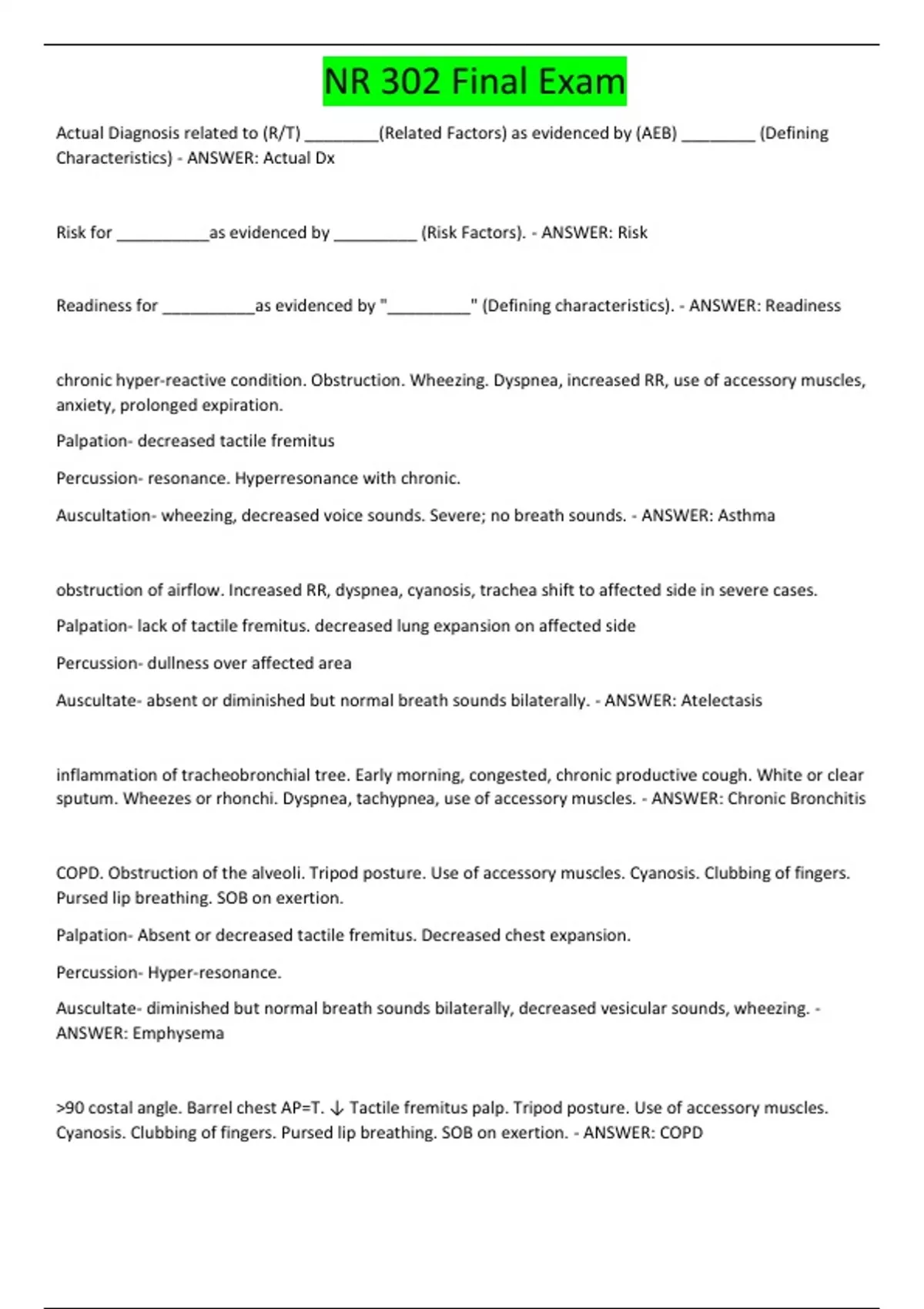 NR 302 Final Exam

Actual Diagnosis related to (R/T) ________(Related Factors) as evidenced by (AEB) ________ (Defining Characteristics) - ANSWER: Actual Dx

Risk for __________as evidenced by _________ (Risk Factors). - ANSWER: Risk

Readiness for __________as evidenced by "_________" (Defining characteristics). - ANSWER: Readiness

chronic hyper-reactive condition. Obstruction. Wheezing. Dyspnea, increased RR, use of accessory muscles, anxiety, prolonged expiration.

Palpation- decreased tactile fremitus

Percussion- resonance. Hyperresonance with chronic.

Auscultation- wheezing, decreased voice sounds. Severe; no breath sounds. - ANSWER: Asthma

obstruction of airflow. Increased RR, dyspnea, cyanosis, trachea shift to affected side in severe cases.

Palpation- lack of tactile fremitus. decreased lung expansion on affected side

Percussion- dullness over affected area

Auscultate- absent or diminished but normal breath sounds bilaterally. - ANSWER: Atelectasis

inflammation of tracheobronchial tree. Early morning, congested, chronic productive cough. White or clear sputum. Wheezes or rhonchi. Dyspnea, tachypnea, use of accessory muscles. - ANSWER: Chronic Bronchitis

COPD. Obstruction of the alveoli. Tripod posture. Use of accessory muscles. Cyanosis. Clubbing of fingers. Pursed lip breathing. SOB on exertion.

Palpation- Absent or decreased tactile fremitus. Decreased chest expansion.

Percussion- Hyper-resonance.

Auscultate- diminished but normal breath sounds bilaterally, decreased vesicular sounds, wheezing. - ANSWER: Emphysema

>90 costal angle. Barrel chest AP=T. ↓ Tactile fremitus palp. Tripod posture. Use of accessory muscles. Cyanosis. Clubbing of fingers. Pursed lip breathing. SOB on exertion. - ANSWER: COPD